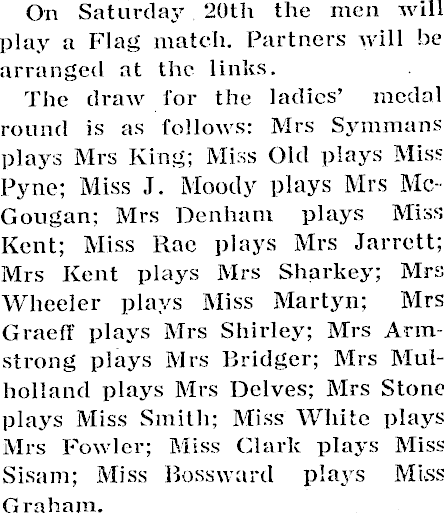 On Saturday 20th the men will play a Flag match. Partners will be arranged at the links.

The draw for the ladies' medal round is as follows: Mrs Symmans plays Mrs King; Miss Old plays Miss Pyne; Miss J. Moody plays Mrs McGougan; Mrs Denham plays Miss Kent; Miss Rae plays Mrs Jarrett; Mrs Kent plays Mrs Sharkey; Mrs Wheeler plays Miss Martyn; Mrs Graeff plays Mrs Shirley; Mrs Armstrong plays Mrs Bridger; Mrs Mulholland plays Mrs Delves; Mrs Stone plays Miss Smith; Miss White plays Mrs Fowler; Miss Clark plays Miss Sisam; Miss Bossward plays Miss Graham.